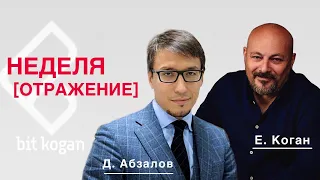 НЕДЕЛЯ
[ОТРАЖЕНИЕ]

bit kogan

Д. Абзалов

Е. Коган